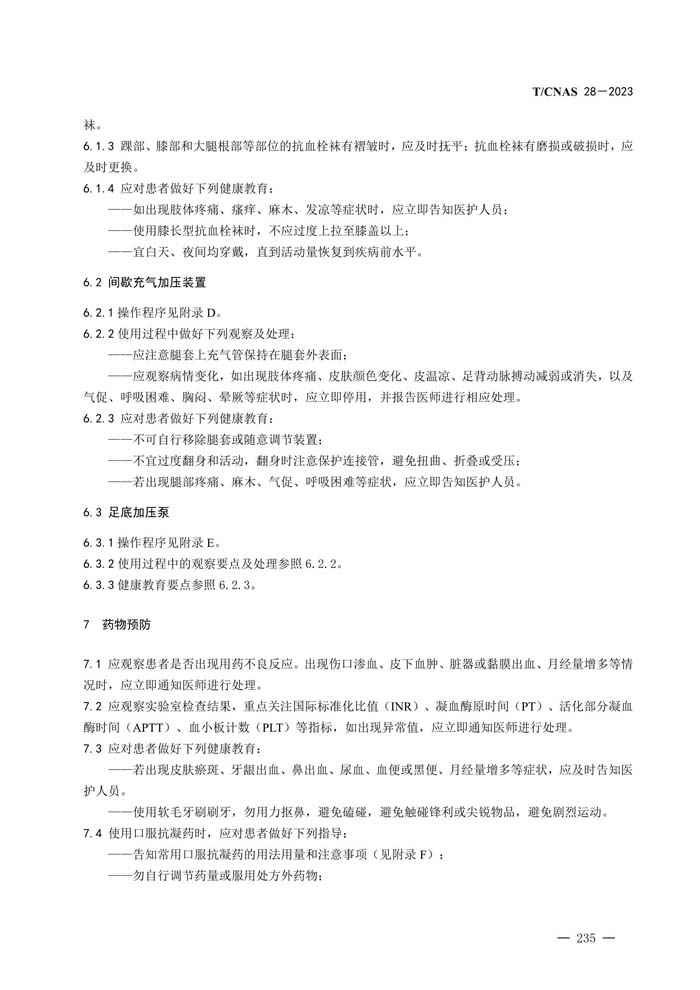 T/CNAS 28—2023

袜。

6.1.3 踝部、膝部和大腿根部等部位的抗血栓袜有褶皱时，应及时抚平；抗血栓袜有磨损或破损时，应及时更换。

6.1.4 应对患者做好下列健康教育：

——如出现肢体疼痛、瘙痒、麻木、发凉等症状时，应立即告知医护人员；

——使用膝长型抗血栓袜时，不应过度上拉至膝盖以上；

——宜白天、夜间均穿戴，直到活动量恢复到疾病前水平。

6.2 间歇充气加压装置

6.2.1 操作程序见附录 D。

6.2.2 使用过程中做好下列观察及处理：

——应注意腿套上充气管保持在腿套外表面；

——应观察病情变化，如出现肢体疼痛、皮肤颜色变化、皮温凉、足背动脉搏动减弱或消失，以及气促、呼吸困难、胸闷、晕厥等症状时，应立即停用，并报告医师进行相应处理。

6.2.3 应对患者做好下列健康教育：

——不可自行移除腿套或随意调节装置；

——不宜过度翻身和活动，翻身时注意保护连接管，避免扭曲、折叠或受压；

——若出现腿部疼痛、麻木、气促、呼吸困难等症状，应立即告知医护人员。

6.3 足底加压泵

6.3.1 操作程序见附录 E。

6.3.2 使用过程中的观察要点及处理参照 6.2.2。

6.3.3 健康教育要点参照 6.2.3。

7 药物预防

7.1 应观察患者是否出现用药不良反应。出现伤口渗血、皮下血肿、脏器或黏膜出血、月经量增多等情况时，应立即通知医师进行处理。

7.2 应观察实验室检查结果，重点关注国际标准化比值（INR）、凝血酶原时间（PT）、活化部分凝血酶时间（APTT）、血小板计数（PLT）等指标，如出现异常值，应立即通知医师进行处理。

7.3 应对患者做好下列健康教育：

——若出现皮肤瘀斑、牙龈出血、鼻出血、尿血、血便或黑便、月经量增多等症状，应及时告知医护人员。

——使用软毛牙刷刷牙，勿用力抠鼻，避免磕碰，避免触碰锋利或尖锐物品，避免剧烈运动。

7.4 使用口服抗凝药时，应对患者做好下列指导：

——告知常用口服抗凝药的用法用量和注意事项（见附录 F）；

——勿自行调节药量或服用处方外药物；

— 235 —